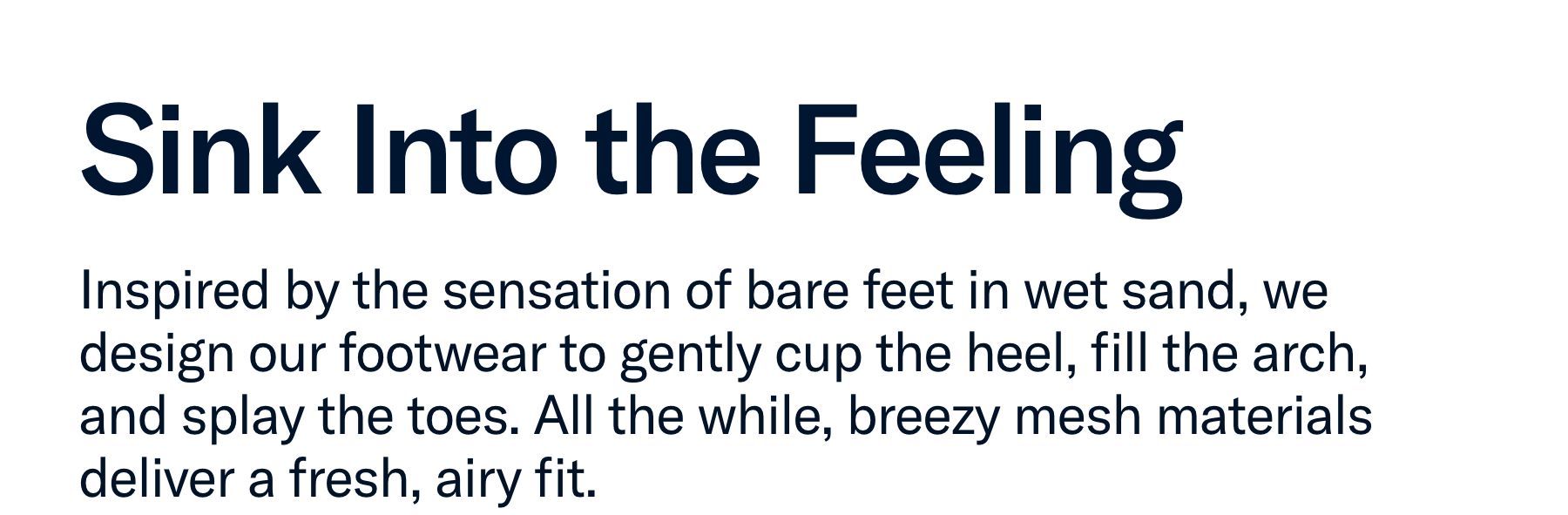 Sink Into the Feeling

Inspired by the sensation of bare feet in wet sand, we design our footwear to gently cup the heel, fill the arch, and splay the toes. All the while, breezy mesh materials deliver a fresh, airy fit.